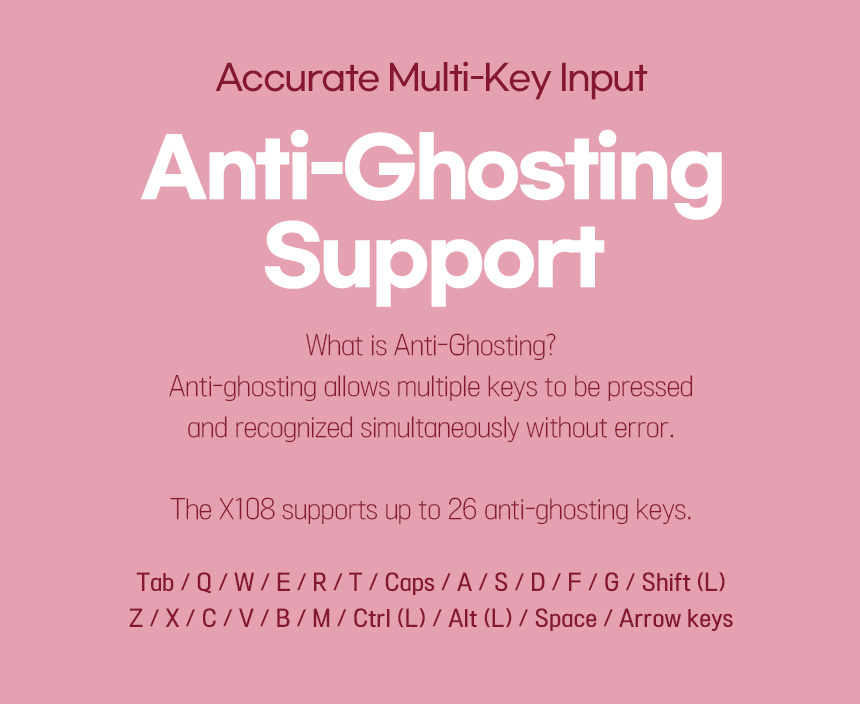 Accurate Multi-Key Input

Anti-Ghosting
Support

What is Anti-Ghosting?
Anti-ghosting allows multiple keys to be pressed and recognized simultaneously without error.

The X108 supports up to 26 anti-ghosting keys.

Tab / Q / W / E / R / T / Caps / A / S / D / F / G / Shift (L)
Z / X / C / V / B / M / Ctrl (L) / Alt (L) / Space / Arrow keys